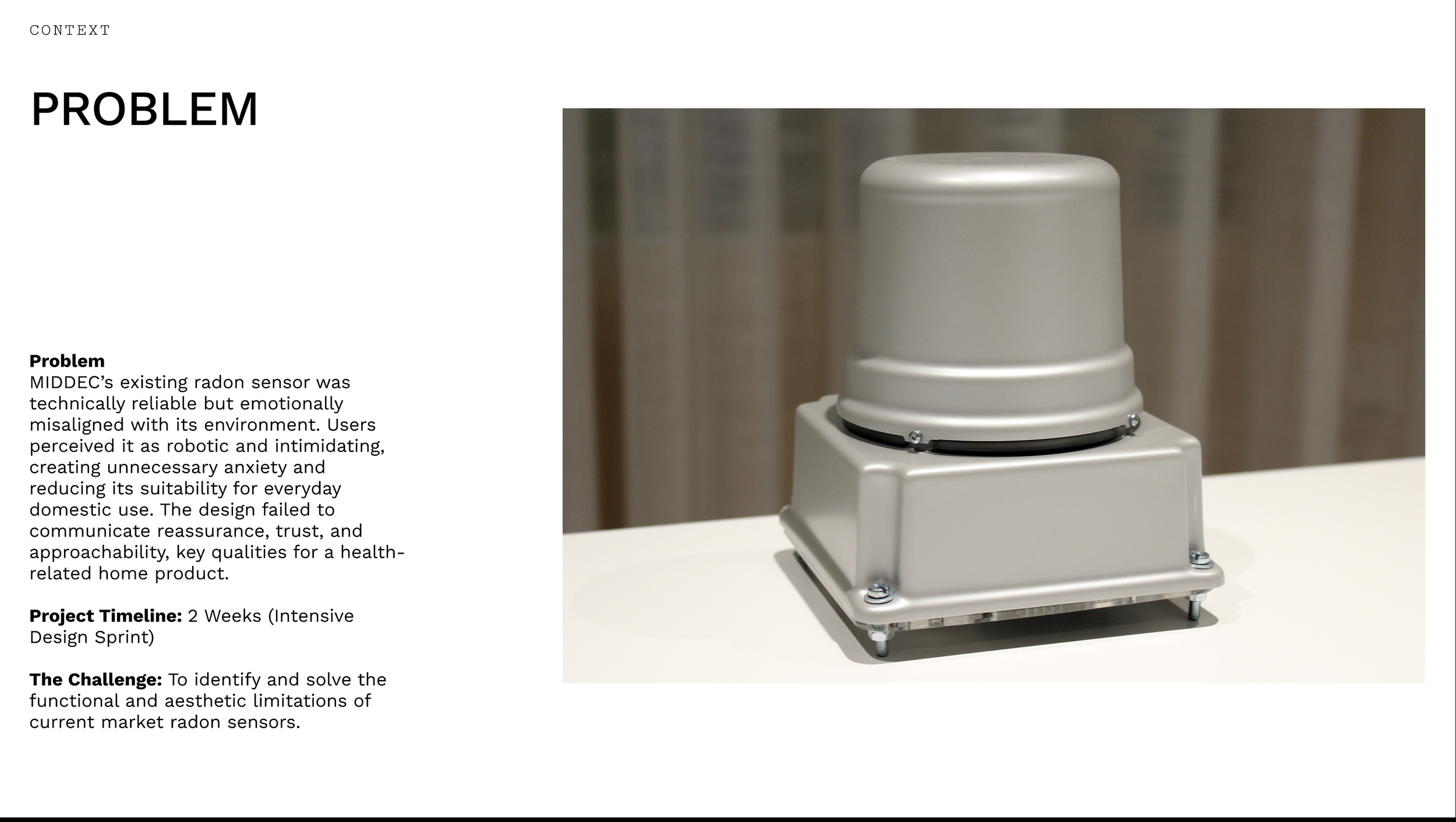 CONTEXT

PROBLEM

Problem
MIDDEC's existing radon sensor was technically reliable but emotionally misaligned with its environment. Users perceived it as robotic and intimidating, creating unnecessary anxiety and reducing its suitability for everyday domestic use. The design failed to communicate reassurance, trust, and approachability, key qualities for a health-related home product.

Project Timeline: 2 Weeks (Intensive Design Sprint)

The Challenge: To identify and solve the functional and aesthetic limitations of current market radon sensors.